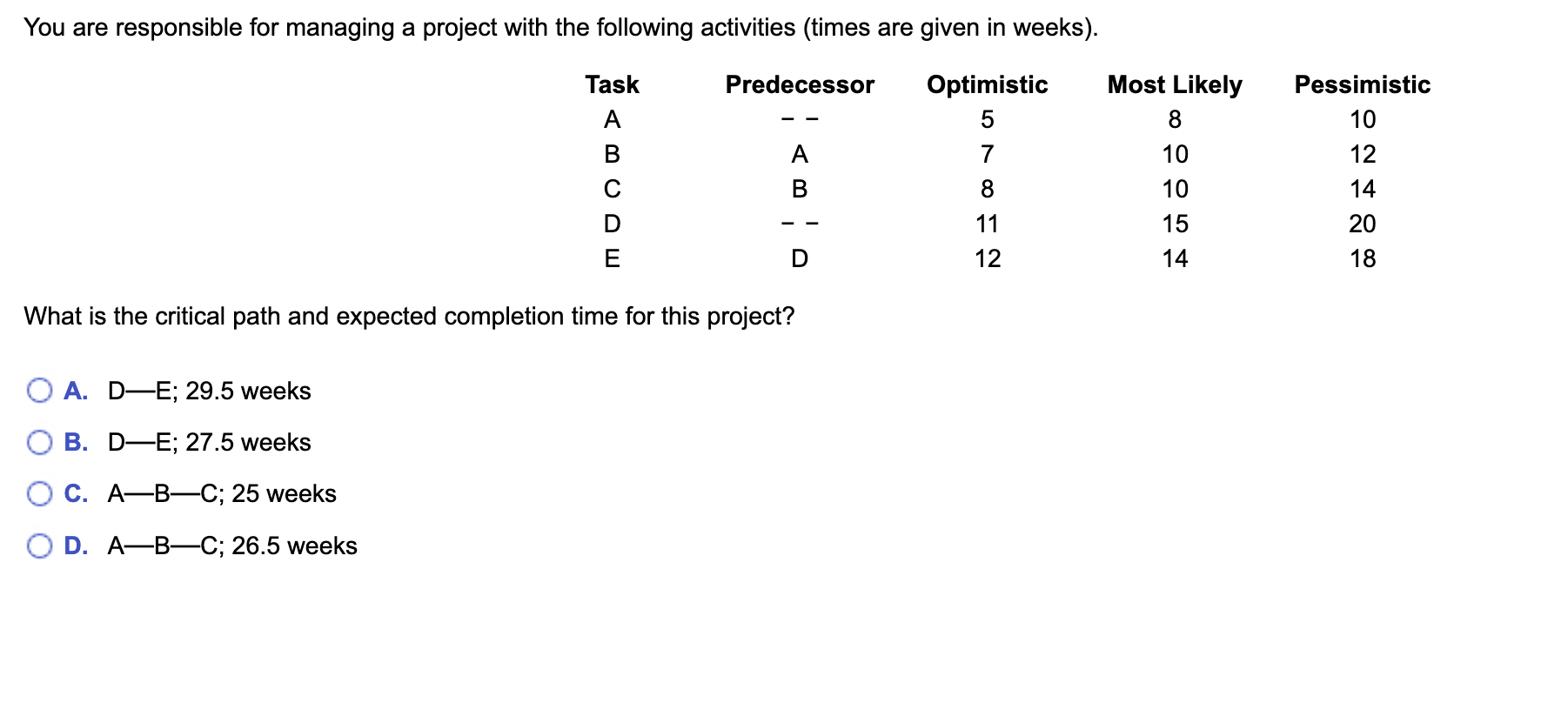 You are responsible for managing a project with the following activities (times are given in weeks).

| Task | Predecessor | Optimistic | Most Likely | Pessimistic |
|---|---|---|---|---|
| A | - - | 5 | 8 | 10 |
| B | A | 7 | 10 | 12 |
| C | B | 8 | 10 | 14 |
| D | - - | 11 | 15 | 20 |
| E | D | 12 | 14 | 18 |

What is the critical path and expected completion time for this project?

A. D—E; 29.5 weeks

B. D—E; 27.5 weeks

C. A—B—C; 25 weeks

D. A—B—C; 26.5 weeks